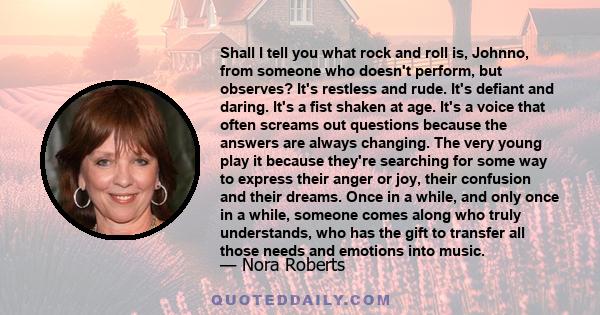 Shall I tell you what rock and roll is, Johnno, from someone who doesn't perform, but observes? It's restless and rude. It's defiant and daring. It's a fist shaken at age. It's a voice that often screams out questions because the answers are always changing. The very young play it because they're searching for some way to express their anger or joy, their confusion and their dreams. Once in a while, and only once in a while, someone comes along who truly understands, who has the gift to transfer all those needs and emotions into music.
— Nora Roberts

QUOTEDDAILY.COM